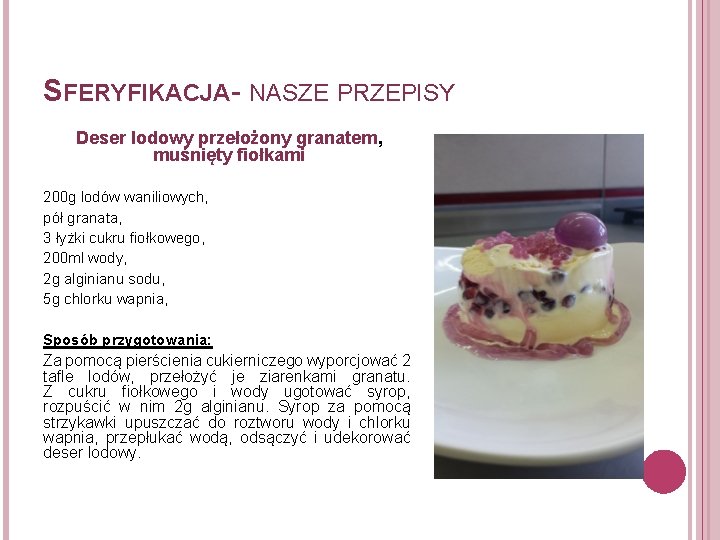 SFERYFIKACJA- NASZE PRZEPISY

Deser lodowy przełożony granatem, muśnięty fiołkami

200g lodów waniliowych,
pół granata,
3 łyżki cukru fiołkowego,
200ml wody,
2g alginianu sodu,
5g chlorku wapnia,

Sposób przygotowania:
Za pomocą pierścienia cukierniczego wyporcjować 2 tafle lodów, przełożyć je ziarenkami granatu. Z cukru fiołkowego i wody ugotować syrop, rozpuścić w nim 2g alginianu. Syrop za pomocą strzykawki upuszczać do roztworu wody i chlorku wapnia, przepłukać wodą, odsączyć i udekorować deser lodowy.